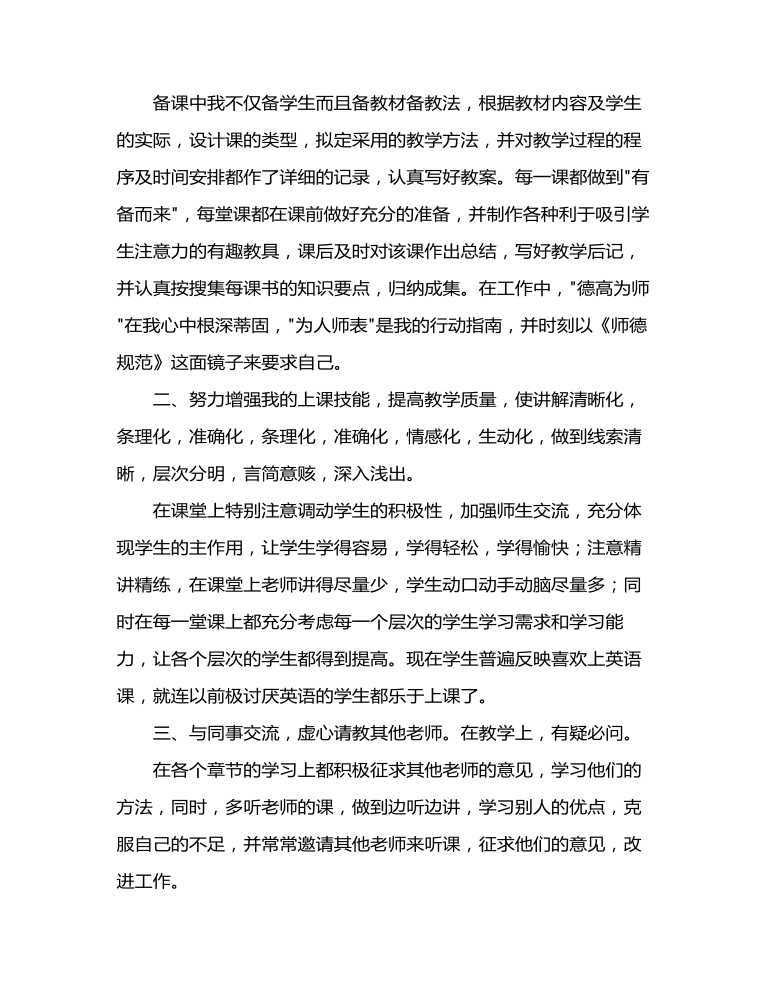 备课中我不仅备学生而且备教材备教法，根据教材内容及学生的实际，设计课的类型，拟定采用的教学方法，并对教学过程的程序及时间安排都作了详细的记录，认真写好教案。每一课都做到"有备而来"，每堂课都在课前做好充分的准备，并制作各种利于吸引学生注意力的有趣教具，课后及时对该课作出总结，写好教学后记，并认真按搜集每课书的知识要点，归纳成集。在工作中，"德高为师"在我心中根深蒂固，"为人师表"是我的行动指南，并时刻以《师德规范》这面镜子来要求自己。

二、努力增强我的上课技能，提高教学质量，使讲解清晰化，条理化，准确化，条理化，准确化，情感化，生动化，做到线索清晰，层次分明，言简意赅，深入浅出。

在课堂上特别注意调动学生的积极性，加强师生交流，充分体现学生的主作用，让学生学得容易，学得轻松，学得愉快；注意精讲精练，在课堂上老师讲得尽量少，学生动口动手动脑尽量多；同时在每一堂课上都充分考虑每一个层次的学生学习需求和学习能力，让各个层次的学生都得到提高。现在学生普遍反映喜欢上英语课，就连以前极讨厌英语的学生都乐于上课了。

三、与同事交流，虚心请教其他老师。在教学上，有疑必问。

在各个章节的学习上都积极征求其他老师的意见，学习他们的方法，同时，多听老师的课，做到边听边讲，学习别人的优点，克服自己的不足，并常常邀请其他老师来听课，征求他们的意见，改进工作。